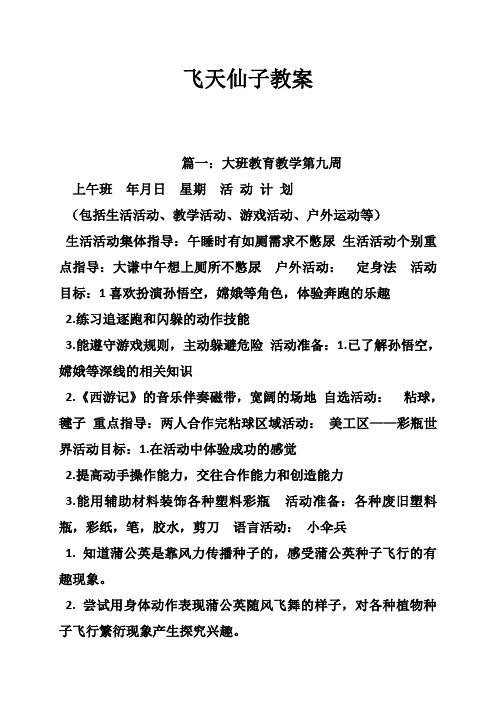 飞天仙子教案

篇一：大班教育教学第九周

上午班　年月日　星期　活 动 计 划

（包括生活活动、教学活动、游戏活动、户外运动等）

生活活动集体指导：午睡时有如厕需求不憋尿 生活活动个别重点指导：大谦中午想上厕所不憋尿　户外活动：　定身法　活动目标：1 喜欢扮演孙悟空，嫦娥等角色，体验奔跑的乐趣

2.练习追逐跑和闪躲的动作技能

3.能遵守游戏规则，主动躲避危险 活动准备：1.已了解孙悟空，嫦娥等深线的相关知识

2.《西游记》的音乐伴奏磁带，宽阔的场地 自选活动：　粘球，毽子 重点指导：两人合作完粘球区域活动：　美工区——彩瓶世界活动目标：1.在活动中体验成功的感觉

2.提高动手操作能力，交往合作能力和创造能力

3.能用辅助材料装饰各种塑料彩瓶　活动准备：各种废旧塑料瓶，彩纸，笔，胶水，剪刀　语言活动：　小伞兵

1. 知道蒲公英是靠风力传播种子的，感受蒲公英种子飞行的有趣现象。

2. 尝试用身体动作表现蒲公英随风飞舞的样子，对各种植物种子飞行繁衍现象产生探究兴趣。